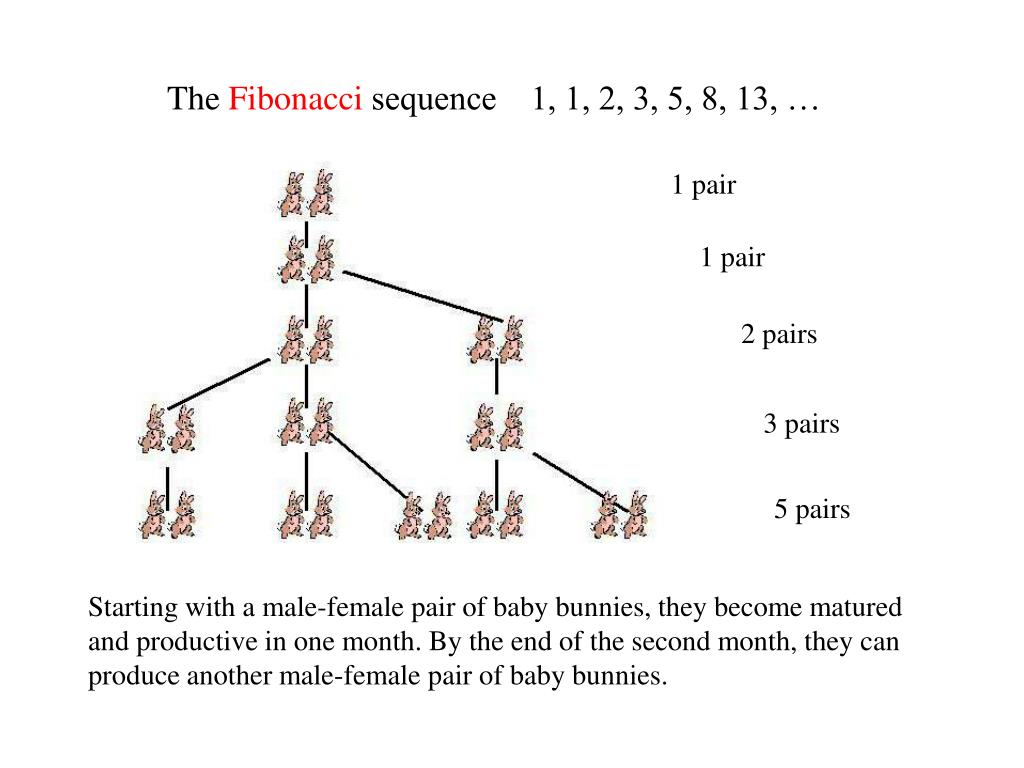 The Fibonacci sequence 1, 1, 2, 3, 5, 8, 13, …

1 pair

1 pair

2 pairs

3 pairs

5 pairs

Starting with a male-female pair of baby bunnies, they become matured and productive in one month. By the end of the second month, they can produce another male-female pair of baby bunnies.